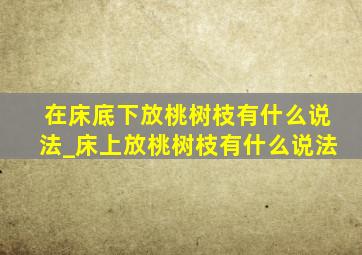 在床底下放桃树枝有什么说法_床上放桃树枝有什么说法